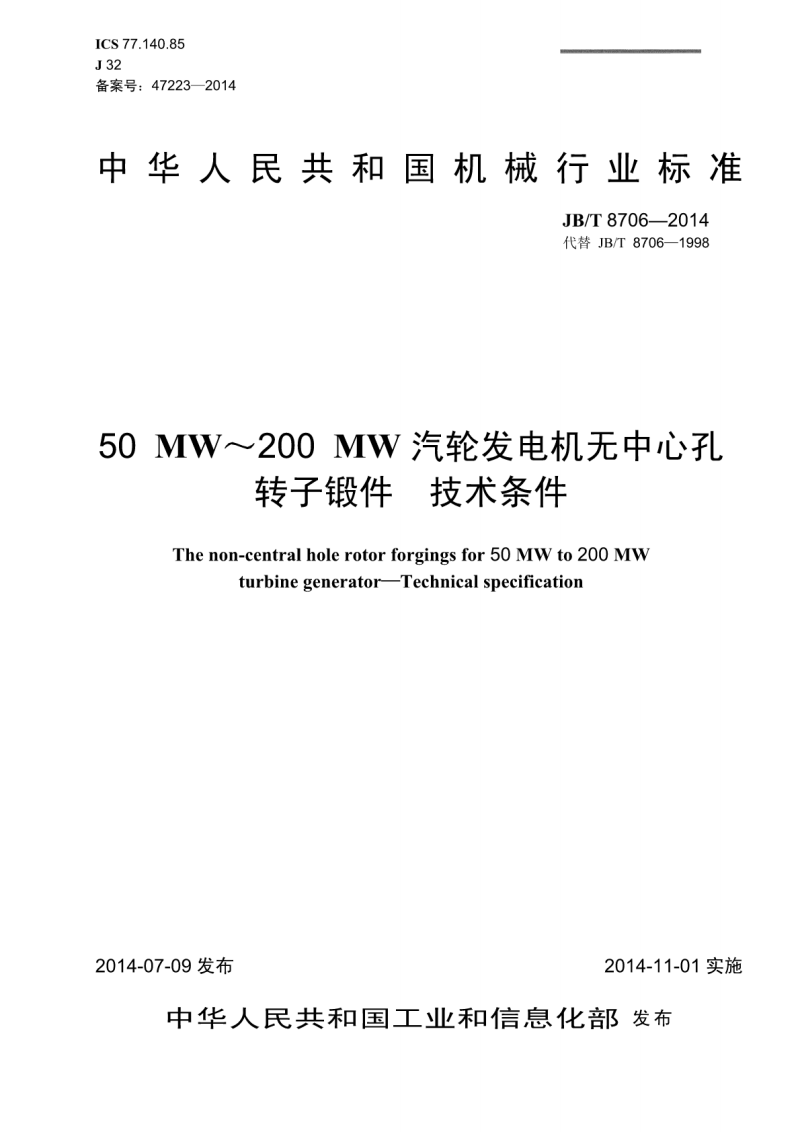 ICS 77.140.85
J 32
备案号：47223—2014

中华人民共和国机械行业标准

JB/T 8706—2014
代替 JB/T 8706—1998

50 MW～200 MW 汽轮发电机无中心孔转子锻件 技术条件

The non-central hole rotor forgings for 50 MW to 200 MW turbine generator—Technical specification

2014-07-09 发布

2014-11-01 实施

中华人民共和国工业和信息化部 发布